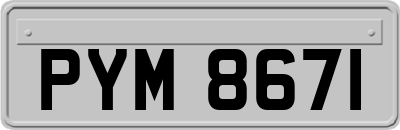 PYM 8671